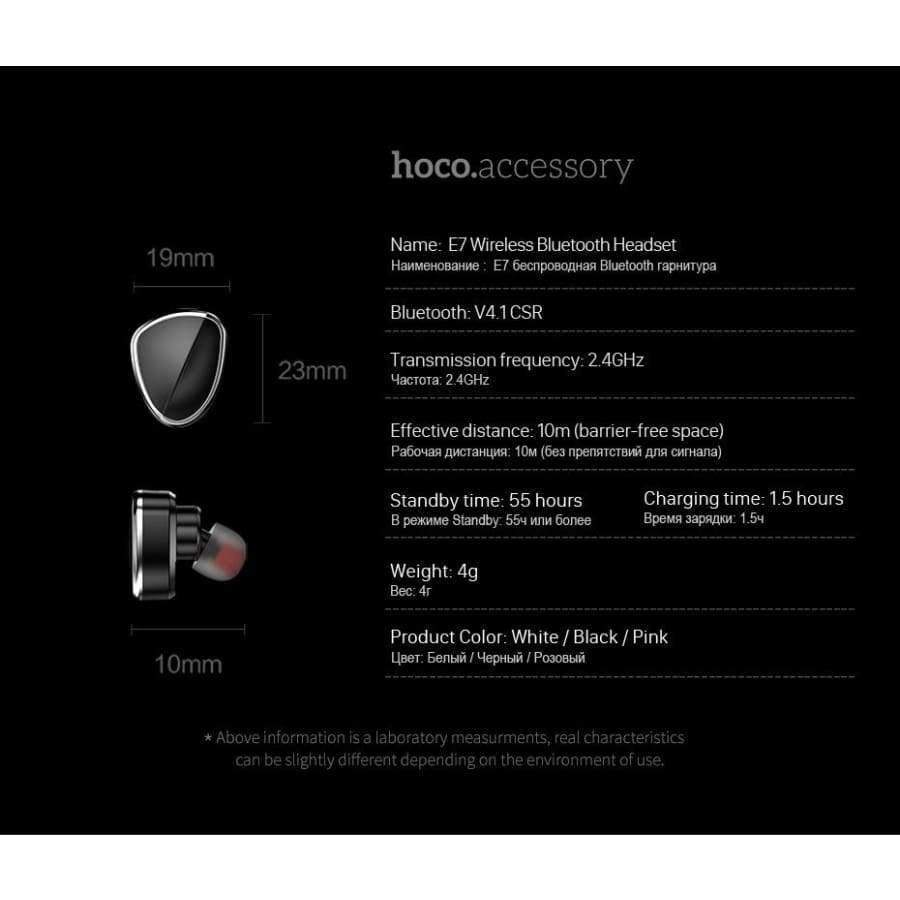 hoco.accessory

19mm

23mm

10mm

Name: E7 Wireless Bluetooth Headset
Наименование : E7 беспроводная Bluetooth гарнитура

Bluetooth: V4.1 CSR

Transmission frequency: 2.4GHz
Частота: 2.4GHz

Effective distance: 10m (barrier-free space)
Рабочая дистанция: 10м (без препятствий для сигнала)

Standby time: 55 hours
В режиме Standby: 55ч или более

Charging time: 1.5 hours
Время зарядки: 1.5ч

Weight: 4g
Вес: 4г

Product Color: White / Black / Pink
Цвет: Белый / Черный / Розовый

* Above information is a laboratory measurments, real characteristics can be slightly different depending on the environment of use.